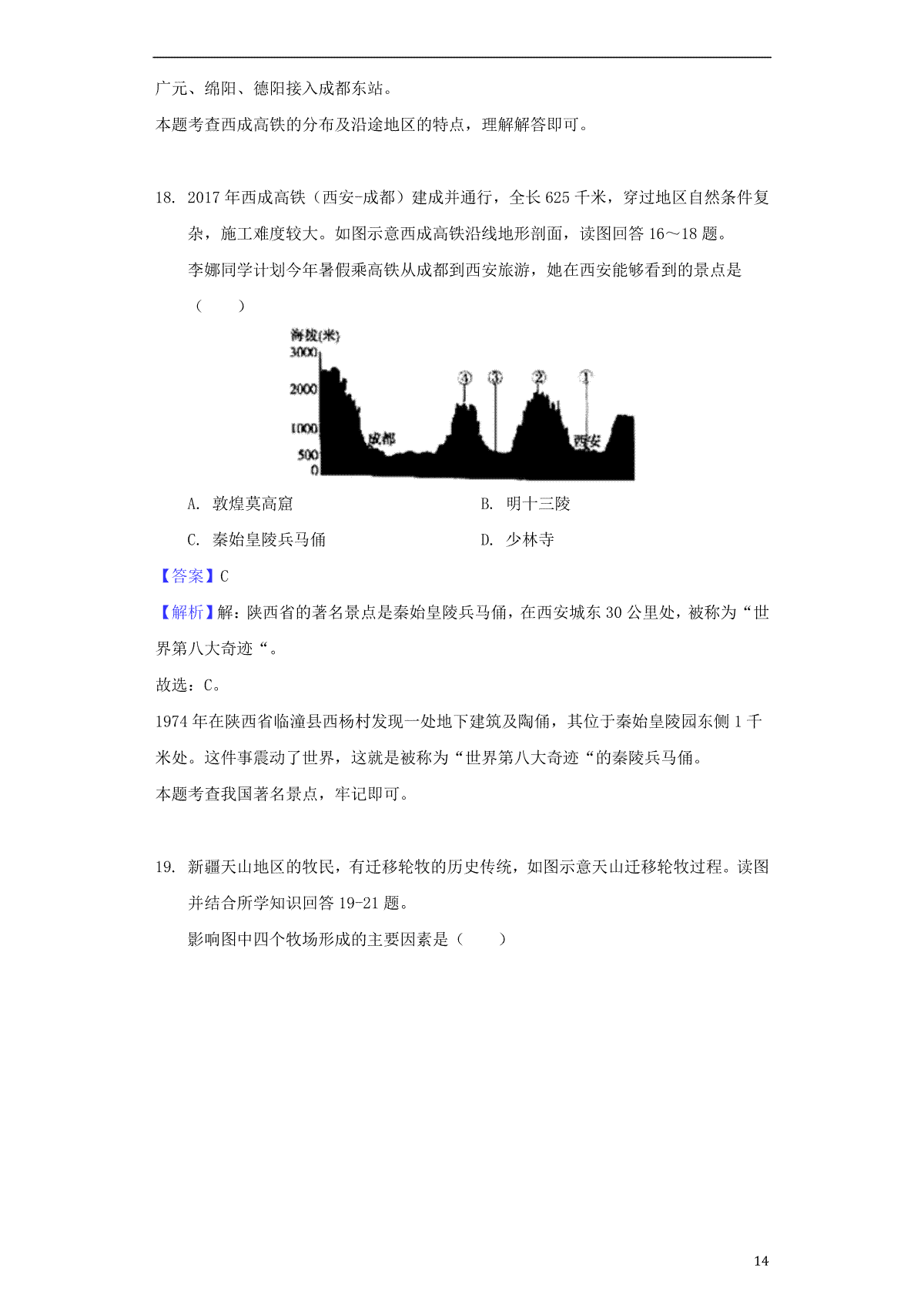 广元、绵阳、德阳接入成都东站。

本题考查西成高铁的分布及沿途地区的特点，理解解答即可。

18. 2017 年西成高铁（西安-成都）建成并通行，全长 625 千米，穿过地区自然条件复杂，施工难度较大。如图示意西成高铁沿线地形剖面，读图回答 16～18 题。

李娜同学计划今年暑假乘高铁从成都到西安旅游，她在西安能够看到的景点是（　　）

海拔(米)
3000
2000
1000
500
0
成都
④
③
②
①
西安

A. 敦煌莫高窟
B. 明十三陵
C. 秦始皇陵兵马俑
D. 少林寺

【答案】C

【解析】解：陕西省的著名景点是秦始皇陵兵马俑，在西安城东 30 公里处，被称为“世界第八大奇迹“。

故选：C。

1974 年在陕西省临潼县西杨村发现一处地下建筑及陶俑，其位于秦始皇陵园东侧 1 千米处。这件事震动了世界，这就是被称为“世界第八大奇迹“的秦陵兵马俑。

本题考查我国著名景点，牢记即可。

19. 新疆天山地区的牧民，有迁移轮牧的历史传统，如图示意天山迁移轮牧过程。读图并结合所学知识回答 19-21 题。

影响图中四个牧场形成的主要因素是（　　）

14